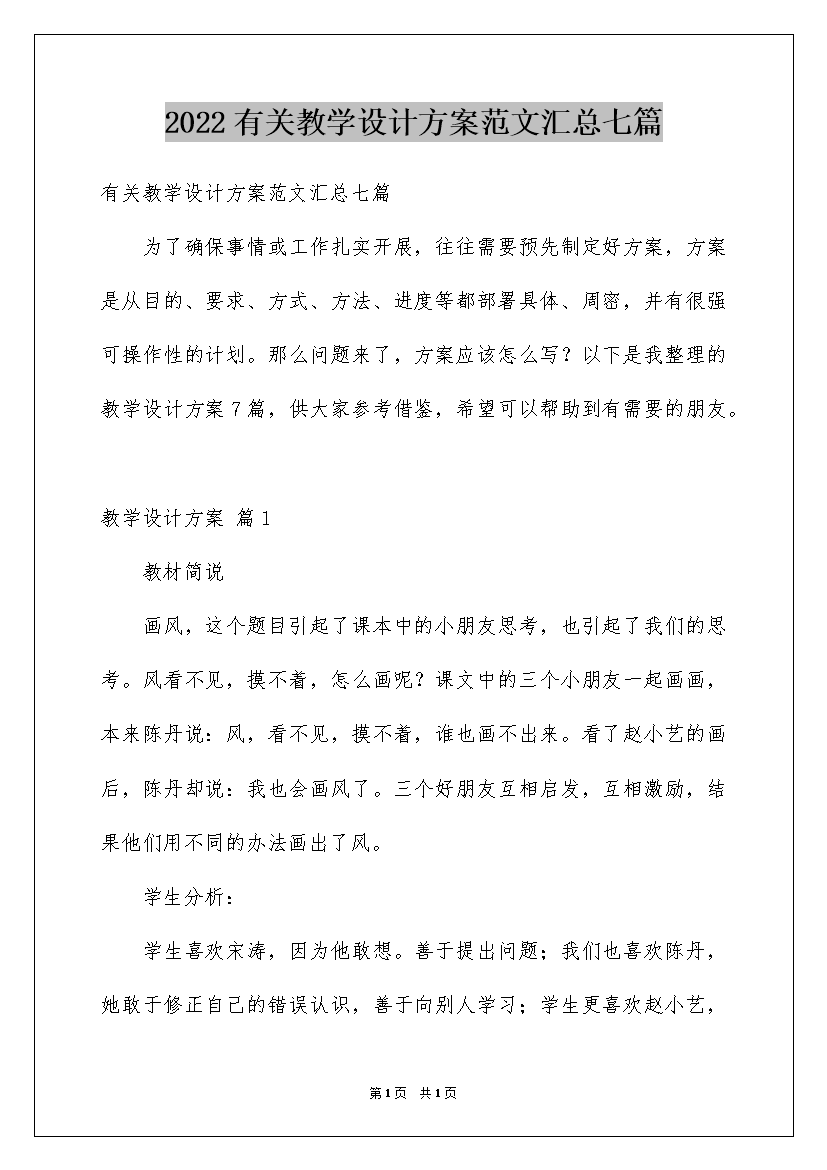 2022有关教学设计方案范文汇总七篇

有关教学设计方案范文汇总七篇

为了确保事情或工作扎实开展，往往需要预先制定好方案，方案是从目的、要求、方式、方法、进度等都部署具体、周密，并有很强可操作性的计划。那么问题来了，方案应该怎么写？以下是我整理的教学设计方案7篇，供大家参考借鉴，希望可以帮助到有需要的朋友。

教学设计方案 篇1

教材简说

画风，这个题目引起了课本中的小朋友思考，也引起了我们的思考。风看不见，摸不着，怎么画呢？课文中的三个小朋友一起画画，本来陈丹说：风，看不见，摸不着，谁也画不出来。看了赵小艺的画后，陈丹却说：我也会画风了。三个好朋友互相启发，互相激励，结果他们用不同的办法画出了风。

学生分析：

学生喜欢宋涛，因为他敢想。善于提出问题；我们也喜欢陈丹，她敢于修正自己的错误认识，善于向别人学习；学生更喜欢赵小艺，

第1页 共1页